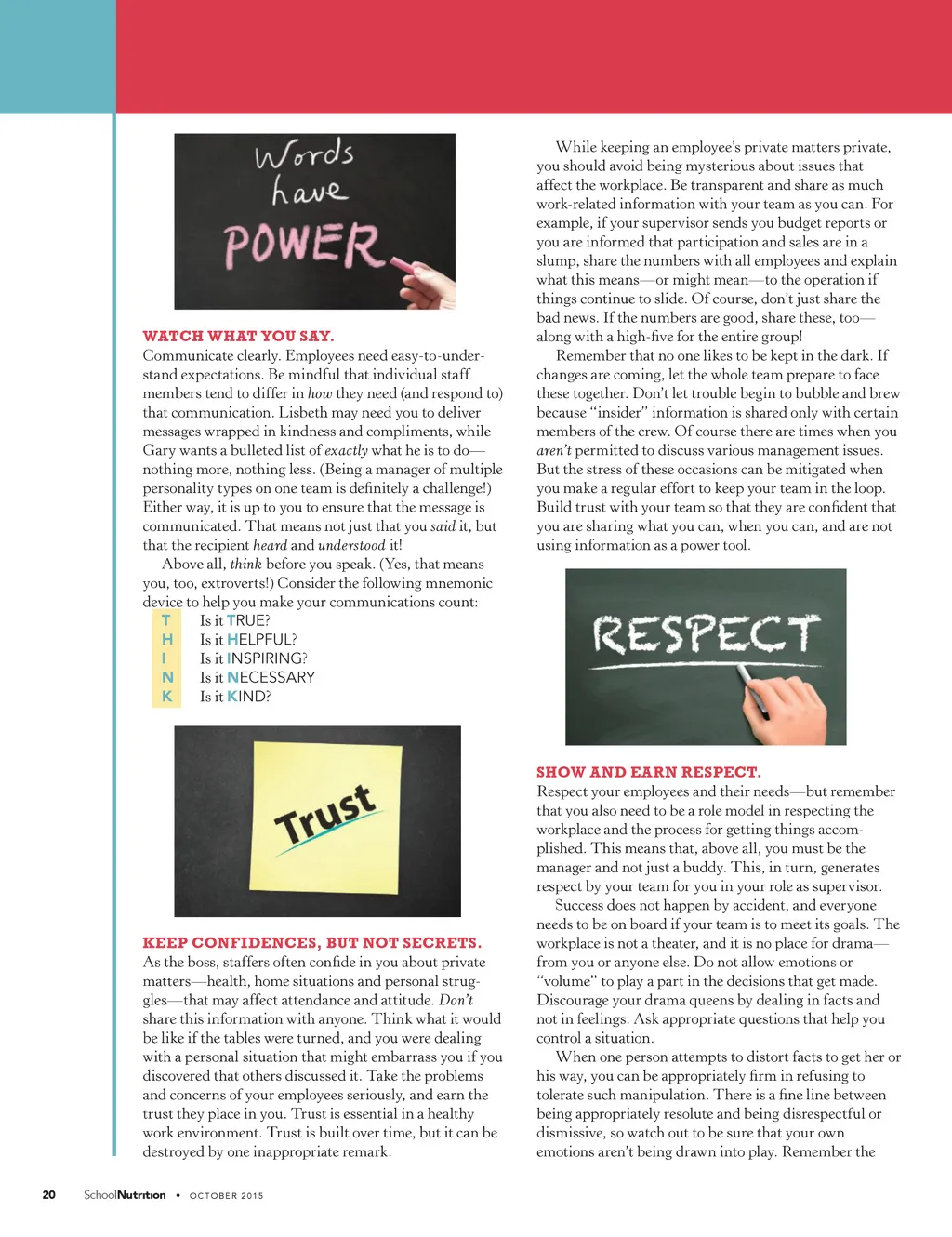 Words have POWER

WATCH WHAT YOU SAY.
Communicate clearly. Employees need easy-to-understand expectations. Be mindful that individual staff members tend to differ in how they need (and respond to) that communication. Lisbeth may need you to deliver messages wrapped in kindness and compliments, while Gary wants a bulleted list of exactly what he is to do—nothing more, nothing less. (Being a manager of multiple personality types on one team is definitely a challenge!) Either way, it is up to you to ensure that the message is communicated. That means not just that you said it, but that the recipient heard and understood it!

Above all, think before you speak. (Yes, that means you, too, extroverts!) Consider the following mnemonic device to help you make your communications count:

T Is it TRUE?
H Is it HELPFUL?
I Is it INSPIRING?
N Is it NECESSARY
K Is it KIND?

Trust

KEEP CONFIDENCES, BUT NOT SECRETS.
As the boss, staffers often confide in you about private matters—health, home situations and personal struggles—that may affect attendance and attitude. Don't share this information with anyone. Think what it would be like if the tables were turned, and you were dealing with a personal situation that might embarrass you if you discovered that others discussed it. Take the problems and concerns of your employees seriously, and earn the trust they place in you. Trust is essential in a healthy work environment. Trust is built over time, but it can be destroyed by one inappropriate remark.

While keeping an employee's private matters private, you should avoid being mysterious about issues that affect the workplace. Be transparent and share as much work-related information with your team as you can. For example, if your supervisor sends you budget reports or you are informed that participation and sales are in a slump, share the numbers with all employees and explain what this means—or might mean—to the operation if things continue to slide. Of course, don't just share the bad news. If the numbers are good, share these, too—along with a high-five for the entire group!

Remember that no one likes to be kept in the dark. If changes are coming, let the whole team prepare to face these together. Don't let trouble begin to bubble and brew because "insider" information is shared only with certain members of the crew. Of course there are times when you aren't permitted to discuss various management issues. But the stress of these occasions can be mitigated when you make a regular effort to keep your team in the loop. Build trust with your team so that they are confident that you are sharing what you can, when you can, and are not using information as a power tool.

RESPECT

SHOW AND EARN RESPECT.
Respect your employees and their needs—but remember that you also need to be a role model in respecting the workplace and the process for getting things accomplished. This means that, above all, you must be the manager and not just a buddy. This, in turn, generates respect by your team for you in your role as supervisor.

Success does not happen by accident, and everyone needs to be on board if your team is to meet its goals. The workplace is not a theater, and it is no place for drama—from you or anyone else. Do not allow emotions or "volume" to play a part in the decisions that get made. Discourage your drama queens by dealing in facts and not in feelings. Ask appropriate questions that help you control a situation.

When one person attempts to distort facts to get her or his way, you can be appropriately firm in refusing to tolerate such manipulation. There is a fine line between being appropriately resolute and being disrespectful or dismissive, so watch out to be sure that your own emotions aren't being drawn into play. Remember the

20 SchoolNutrition • OCTOBER 2015